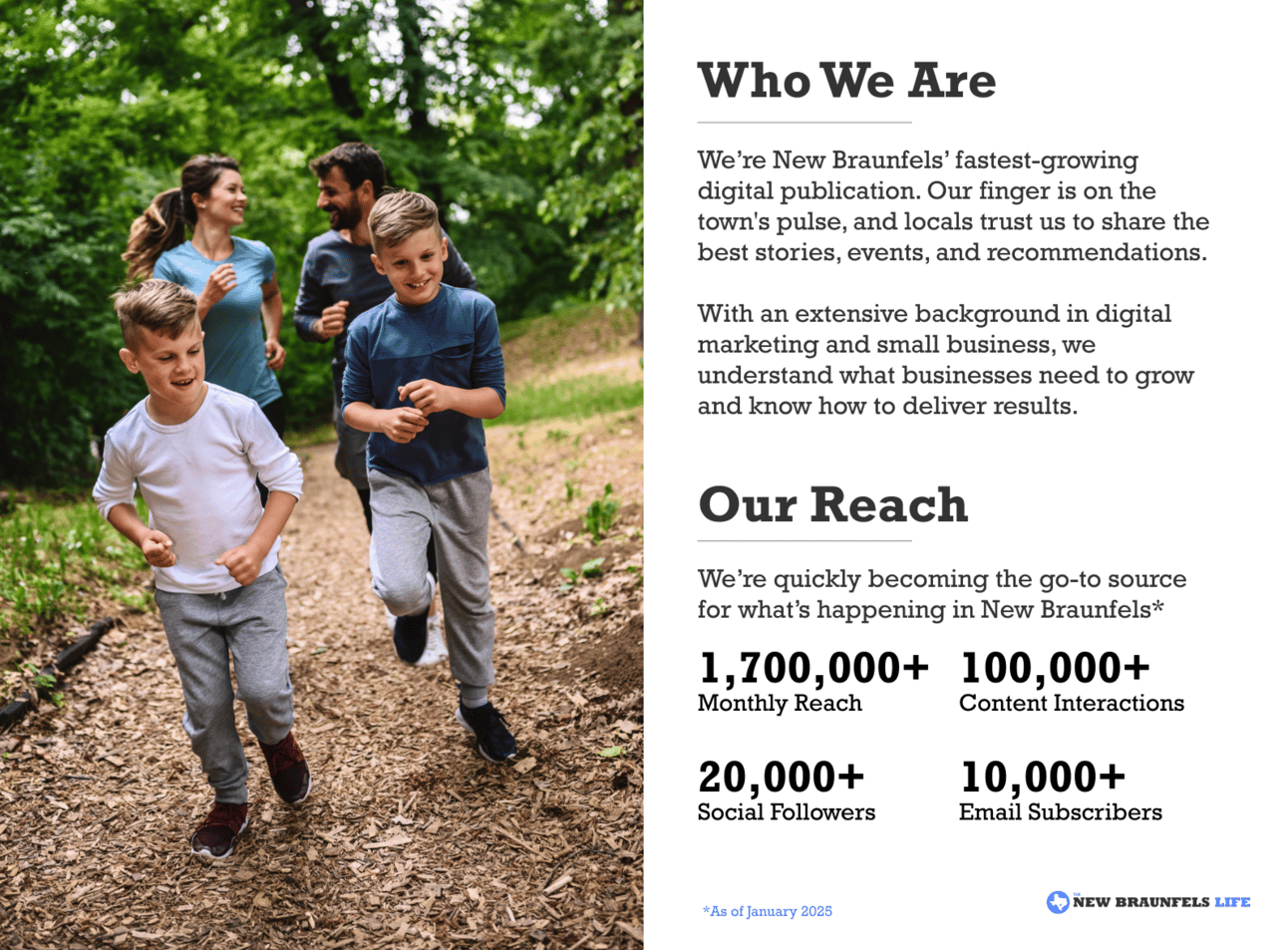 Who We Are

We're New Braunfels' fastest-growing digital publication. Our finger is on the town's pulse, and locals trust us to share the best stories, events, and recommendations.

With an extensive background in digital marketing and small business, we understand what businesses need to grow and know how to deliver results.

Our Reach

We're quickly becoming the go-to source for what's happening in New Braunfels*

1,700,000+
Monthly Reach

100,000+
Content Interactions

20,000+
Social Followers

10,000+
Email Subscribers

*As of January 2025

NEW BRAUNFELS LIFE